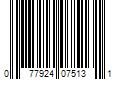 0 77924 07513 1